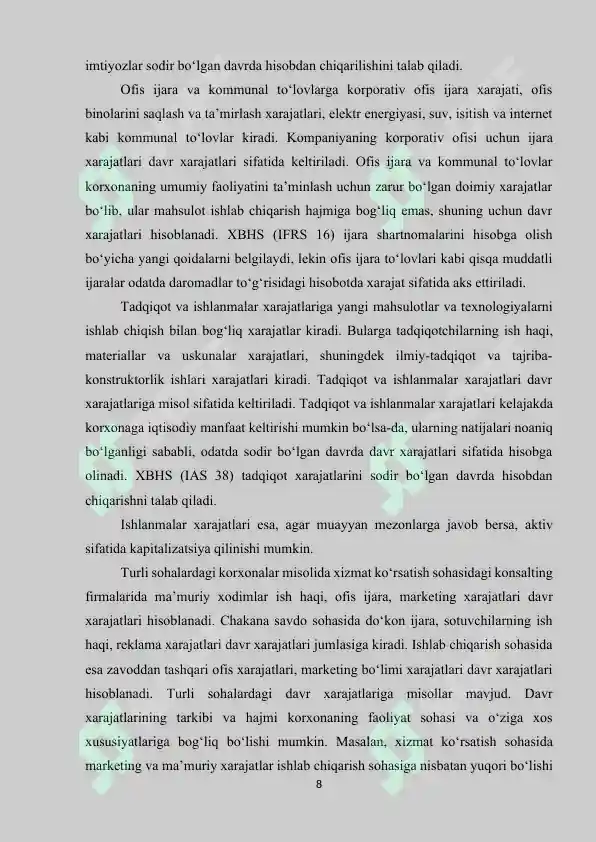 imtiyozlar sodir bo‘lgan davrda hisobdan chiqarilishini talab qiladi.

Ofis ijara va kommunal to‘lovlarga korporativ ofis ijara xarajati, ofis binolarini saqlash va ta’mirlash xarajatlari, elektr energiyasi, suv, isitish va internet kabi kommunal to‘lovlar kiradi. Kompaniyaning korporativ ofisi uchun ijara xarajatlari davr xarajatlari sifatida keltiriladi. Ofis ijara va kommunal to‘lovlar korxonaning umumiy faoliyatini ta’minlash uchun zarur bo‘lgan doimiy xarajatlar bo‘lib, ular mahsulot ishlab chiqarish hajmiga bog‘liq emas, shuning uchun davr xarajatlari hisoblanadi. XBHS (IFRS 16) ijara shartnomalarini hisobga olish bo‘yicha yangi qoidalarni belgilaydi, lekin ofis ijara to‘lovlari kabi qisqa muddatli ijaralar odatda daromadlar to‘g‘risidagi hisobotda xarajat sifatida aks ettiriladi.

Tadqiqot va ishlanmalar xarajatlariga yangi mahsulotlar va texnologiyalarni ishlab chiqish bilan bog‘liq xarajatlar kiradi. Bularga tadqiqotchilarning ish haqi, materiallar va uskunalar xarajatlari, shuningdek ilmiy-tadqiqot va tajriba-konstruktorlik ishlari xarajatlari kiradi. Tadqiqot va ishlanmalar xarajatlari davr xarajatlariga misol sifatida keltiriladi. Tadqiqot va ishlanmalar xarajatlari kelajakda korxonaga iqtisodiy manfaat keltirishi mumkin bo‘lsa-da, ularning natijalari noaniq bo‘lganligi sababli, odatda sodir bo‘lgan davrda davr xarajatlari sifatida hisobga olinadi. XBHS (IAS 38) tadqiqot xarajatlarini sodir bo‘lgan davrda hisobdan chiqarishni talab qiladi.

Ishlanmalar xarajatlari esa, agar muayyan mezonlarga javob bersa, aktiv sifatida kapitalizatsiya qilinishi mumkin.

Turli sohalardagi korxonalar misolida xizmat ko‘rsatish sohasidagi konsalting firmalarida ma’muriy xodimlar ish haqi, ofis ijara, marketing xarajatlari davr xarajatlari hisoblanadi. Chakana savdo sohasida do‘kon ijara, sotuvchilarning ish haqi, reklama xarajatlari davr xarajatlari jumlasiga kiradi. Ishlab chiqarish sohasida esa zavoddan tashqari ofis xarajatlari, marketing bo‘limi xarajatlari davr xarajatlari hisoblanadi. Turli sohalardagi davr xarajatlariga misollar mavjud. Davr xarajatlarining tarkibi va hajmi korxonaning faoliyat sohasi va o‘ziga xos xususiyatlariga bog‘liq bo‘lishi mumkin. Masalan, xizmat ko‘rsatish sohasida marketing va ma’muriy xarajatlar ishlab chiqarish sohasiga nisbatan yuqori bo‘lishi

8